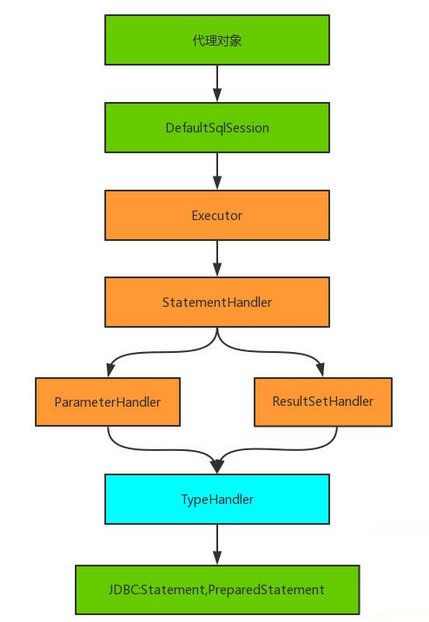 代理对象

DefaultSqlSession

Executor

StatementHandler

ParameterHandler

ResultSetHandler

TypeHandler

JDBC:Statement,PreparedStatement